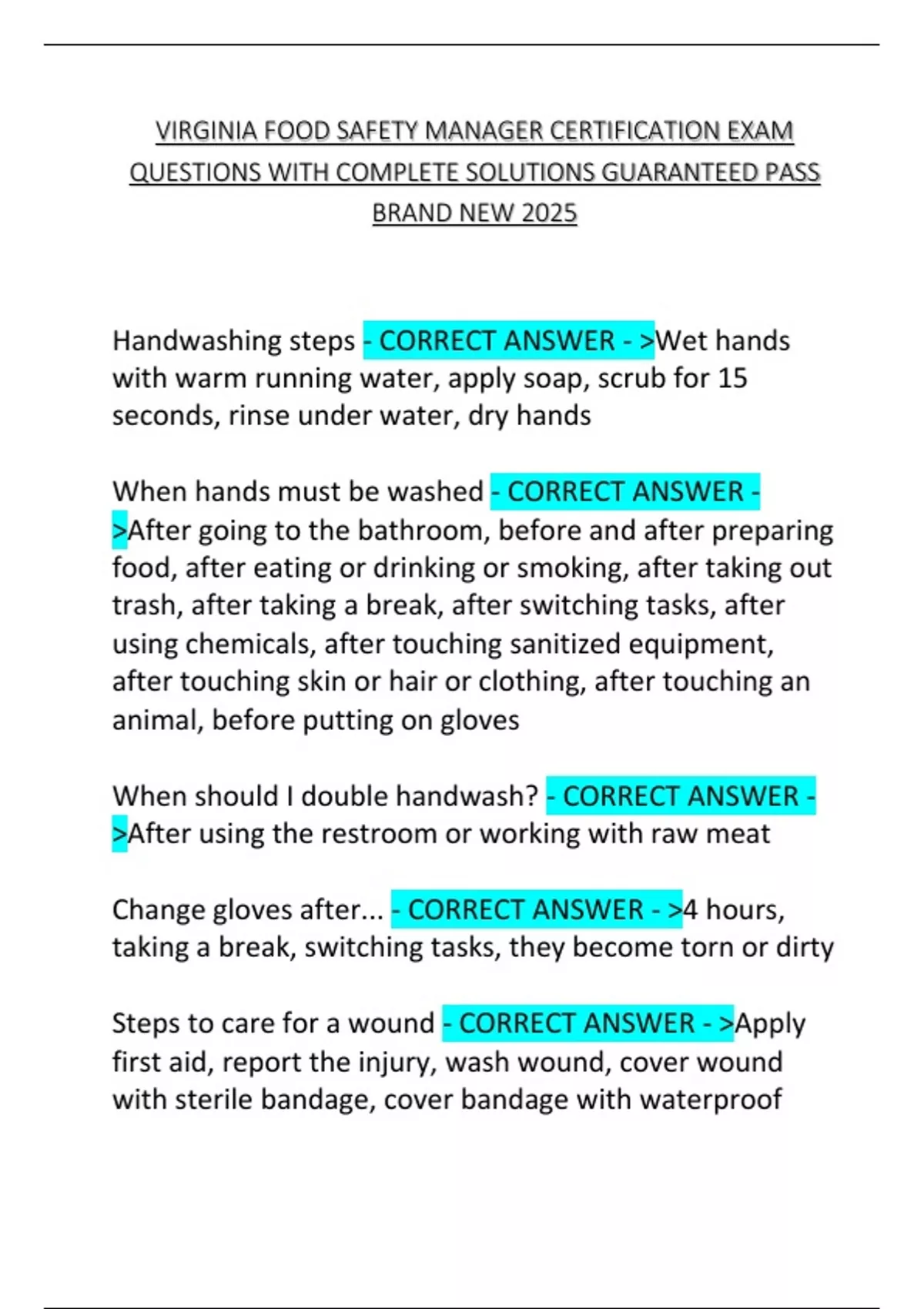 VIRGINIA FOOD SAFETY MANAGER CERTIFICATION EXAM QUESTIONS WITH COMPLETE SOLUTIONS GUARANTEED PASS BRAND NEW 2025

Handwashing steps - CORRECT ANSWER - >Wet hands with warm running water, apply soap, scrub for 15 seconds, rinse under water, dry hands

When hands must be washed - CORRECT ANSWER - >After going to the bathroom, before and after preparing food, after eating or drinking or smoking, after taking out trash, after taking a break, after switching tasks, after using chemicals, after touching sanitized equipment, after touching skin or hair or clothing, after touching an animal, before putting on gloves

When should I double handwash? - CORRECT ANSWER - >After using the restroom or working with raw meat

Change gloves after... - CORRECT ANSWER - >4 hours, taking a break, switching tasks, they become torn or dirty

Steps to care for a wound - CORRECT ANSWER - >Apply first aid, report the injury, wash wound, cover wound with sterile bandage, cover bandage with waterproof